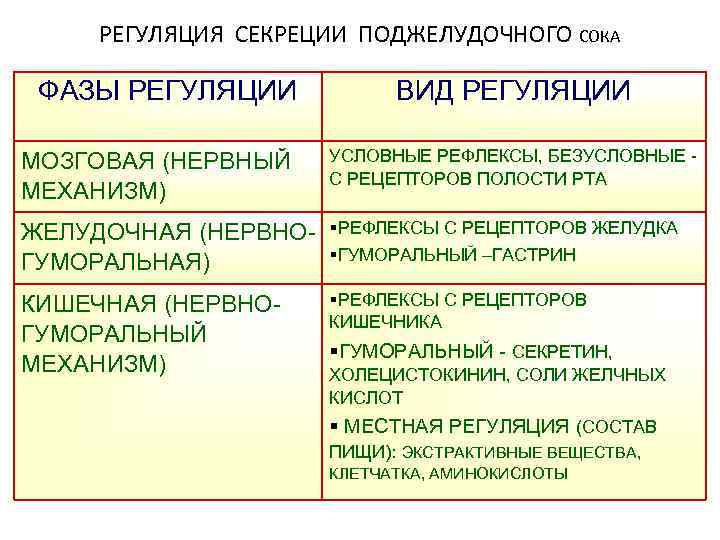 РЕГУЛЯЦИЯ СЕКРЕЦИИ ПОДЖЕЛУДОЧНОГО СОКА

| ФАЗЫ РЕГУЛЯЦИИ | ВИД РЕГУЛЯЦИИ |
|---|---|
| МОЗГОВАЯ (НЕРВНЫЙ МЕХАНИЗМ) | УСЛОВНЫЕ РЕФЛЕКСЫ, БЕЗУСЛОВНЫЕ - С РЕЦЕПТОРОВ ПОЛОСТИ РТА |
| ЖЕЛУДОЧНАЯ (НЕРВНО-ГУМОРАЛЬНАЯ) | ▪РЕФЛЕКСЫ С РЕЦЕПТОРОВ ЖЕЛУДКА ▪ГУМОРАЛЬНЫЙ –ГАСТРИН |
| КИШЕЧНАЯ (НЕРВНО-ГУМОРАЛЬНЫЙ МЕХАНИЗМ) | ▪РЕФЛЕКСЫ С РЕЦЕПТОРОВ КИШЕЧНИКА ▪ГУМОРАЛЬНЫЙ - СЕКРЕТИН, ХОЛЕЦИСТОКИНИН, СОЛИ ЖЕЛЧНЫХ КИСЛОТ ▪ МЕСТНАЯ РЕГУЛЯЦИЯ (СОСТАВ ПИЩИ): ЭКСТРАКТИВНЫЕ ВЕЩЕСТВА, КЛЕТЧАТКА, АМИНОКИСЛОТЫ |